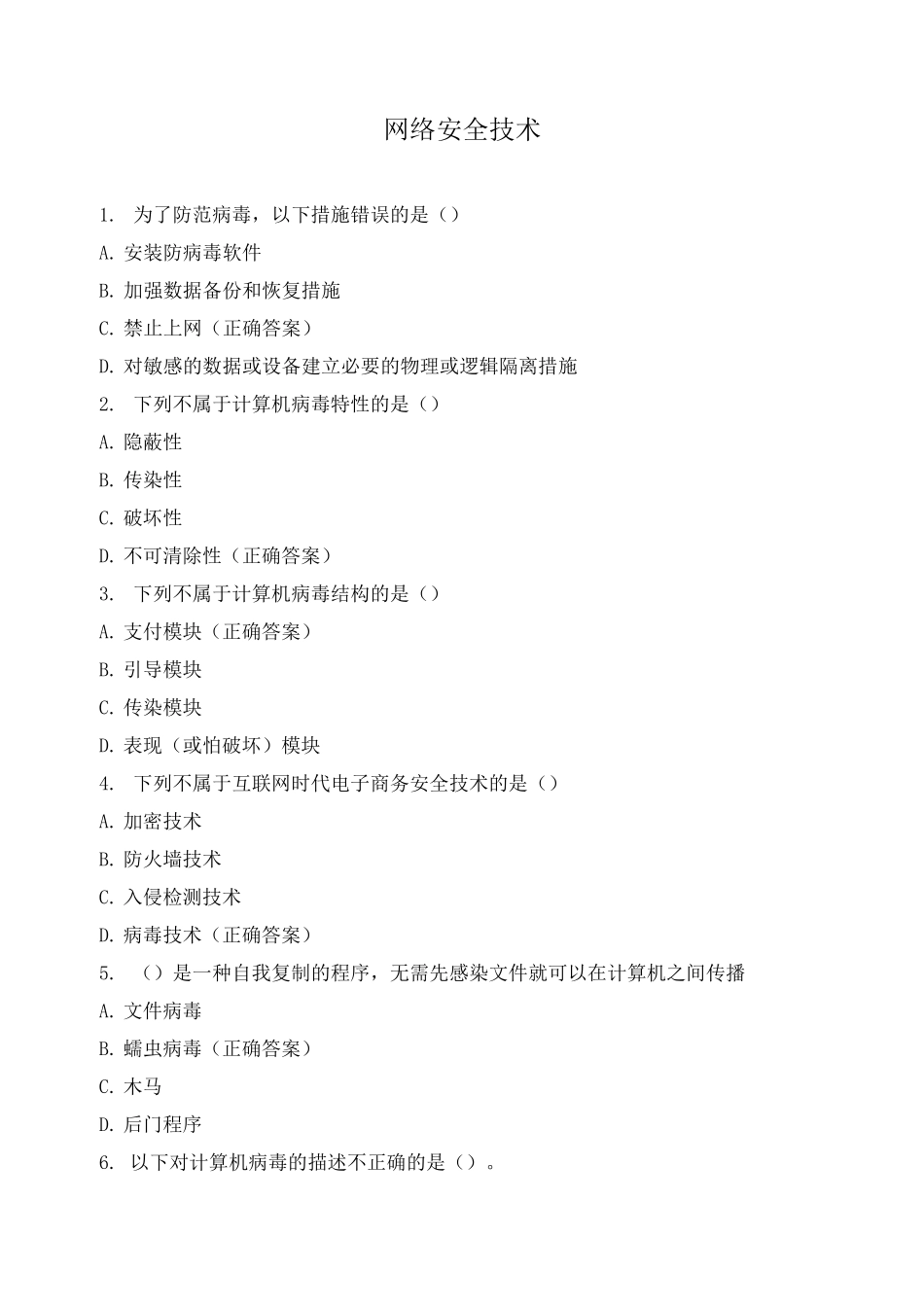 网络安全技术

1. 为了防范病毒，以下措施错误的是（）

A. 安装防病毒软件

B. 加强数据备份和恢复措施

C. 禁止上网（正确答案）

D. 对敏感的数据或设备建立必要的物理或逻辑隔离措施

2. 下列不属于计算机病毒特性的是（）

A. 隐蔽性

B. 传染性

C. 破坏性

D. 不可清除性（正确答案）

3. 下列不属于计算机病毒结构的是（）

A. 支付模块（正确答案）

B. 引导模块

C. 传染模块

D. 表现（或怕破坏）模块

4. 下列不属于互联网时代电子商务安全技术的是（）

A. 加密技术

B. 防火墙技术

C. 入侵检测技术

D. 病毒技术（正确答案）

5. （）是一种自我复制的程序，无需先感染文件就可以在计算机之间传播

A. 文件病毒

B. 蠕虫病毒（正确答案）

C. 木马

D. 后门程序

6. 以下对计算机病毒的描述不正确的是（）。